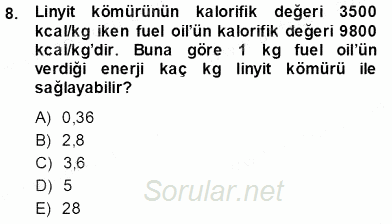 8. Linyit kömürünün kalorifik değeri 3500 kcal/kg iken fuel oil'ün kalorifik değeri 9800 kcal/kg'dir. Buna göre 1 kg fuel oil'ün verdiği enerji kaç kg linyit kömürü ile sağlayabilir?

A) 0,36
B) 2,8
C) 3,6
D) 5
E) 28

Sorular.net